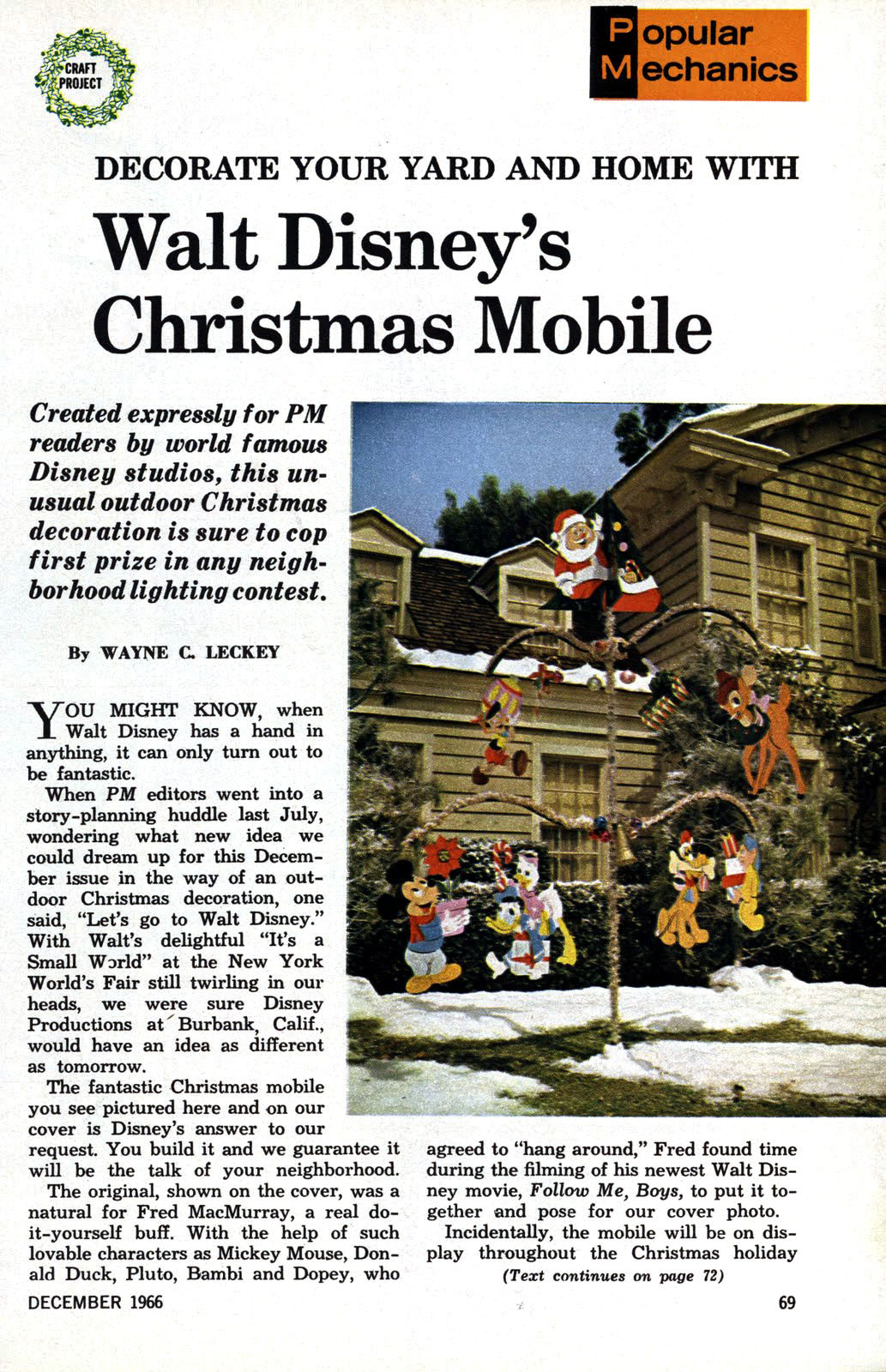 CRAFT PROJECT

Popular Mechanics

DECORATE YOUR YARD AND HOME WITH

Walt Disney's Christmas Mobile

Created expressly for PM readers by world famous Disney studios, this unusual outdoor Christmas decoration is sure to cop first prize in any neighborhood lighting contest.

By WAYNE C. LECKEY

YOU MIGHT KNOW, when Walt Disney has a hand in anything, it can only turn out to be fantastic.

When PM editors went into a story-planning huddle last July, wondering what new idea we could dream up for this December issue in the way of an outdoor Christmas decoration, one said, "Let's go to Walt Disney." With Walt's delightful "It's a Small World" at the New York World's Fair still twirling in our heads, we were sure Disney Productions at Burbank, Calif., would have an idea as different as tomorrow.

The fantastic Christmas mobile you see pictured here and on our cover is Disney's answer to our request. You build it and we guarantee it will be the talk of your neighborhood.

The original, shown on the cover, was a natural for Fred MacMurray, a real do-it-yourself buff. With the help of such lovable characters as Mickey Mouse, Donald Duck, Pluto, Bambi and Dopey, who agreed to "hang around," Fred found time during the filming of his newest Walt Disney movie, Follow Me, Boys, to put it together and pose for our cover photo.

Incidentally, the mobile will be on display throughout the Christmas holiday

(Text continues on page 72)

DECEMBER 1966

69